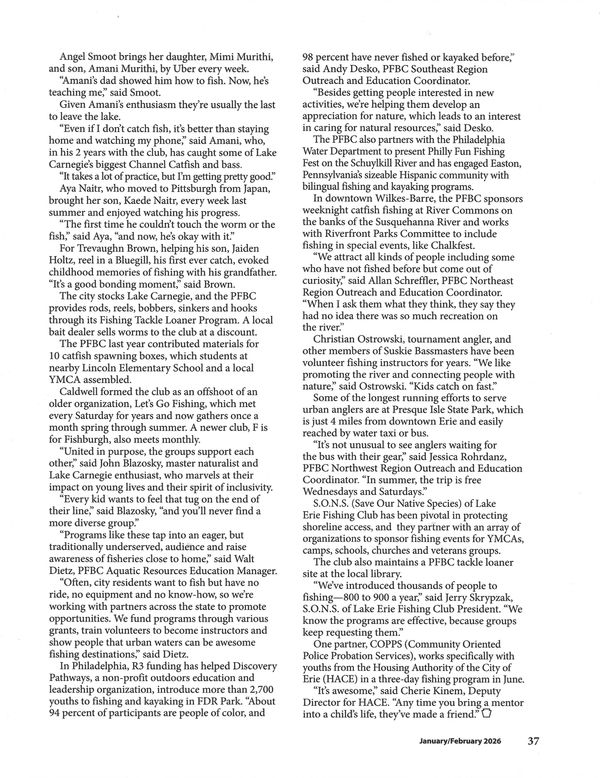 Angel Smoot brings her daughter, Mimi Murithi, and son, Amani Murithi, by Uber every week.

"Amani's dad showed him how to fish. Now, he's teaching me," said Smoot.

Given Amani's enthusiasm they're usually the last to leave the lake.

"Even if I don't catch fish, it's better than staying home and watching my phone," said Amani, who, in his 2 years with the club, has caught some of Lake Carnegie's biggest Channel Catfish and bass.

"It takes a lot of practice, but I'm getting pretty good."

Aya Naitr, who moved to Pittsburgh from Japan, brought her son, Kaede Naitr, every week last summer and enjoyed watching his progress.

"The first time he couldn't touch the worm or the fish," said Aya, "and now, he's okay with it."

For Trevaughn Brown, helping his son, Jaiden Holtz, reel in a Bluegill, his first ever catch, evoked childhood memories of fishing with his grandfather. "It's a good bonding moment," said Brown.

The city stocks Lake Carnegie, and the PFBC provides rods, reels, bobbers, sinkers and hooks through its Fishing Tackle Loaner Program. A local bait dealer sells worms to the club at a discount.

The PFBC last year contributed materials for 10 catfish spawning boxes, which students at nearby Lincoln Elementary School and a local YMCA assembled.

Caldwell formed the club as an offshoot of an older organization, Let's Go Fishing, which met every Saturday for years and now gathers once a month spring through summer. A newer club, F is for Fishburgh, also meets monthly.

"United in purpose, the groups support each other," said John Blazosky, master naturalist and Lake Carnegie enthusiast, who marvels at their impact on young lives and their spirit of inclusivity.

"Every kid wants to feel that tug on the end of their line," said Blazosky, "and you'll never find a more diverse group."

"Programs like these tap into an eager, but traditionally underserved, audience and raise awareness of fisheries close to home," said Walt Dietz, PFBC Aquatic Resources Education Manager.

"Often, city residents want to fish but have no ride, no equipment and no know-how, so we're working with partners across the state to promote opportunities. We fund programs through various grants, train volunteers to become instructors and show people that urban waters can be awesome fishing destinations," said Dietz.

In Philadelphia, R3 funding has helped Discovery Pathways, a non-profit outdoors education and leadership organization, introduce more than 2,700 youths to fishing and kayaking in FDR Park. "About 94 percent of participants are people of color, and 98 percent have never fished or kayaked before," said Andy Desko, PFBC Southeast Region Outreach and Education Coordinator.

"Besides getting people interested in new activities, we're helping them develop an appreciation for nature, which leads to an interest in caring for natural resources," said Desko.

The PFBC also partners with the Philadelphia Water Department to present Philly Fun Fishing Fest on the Schuylkill River and has engaged Easton, Pennsylvania's sizeable Hispanic community with bilingual fishing and kayaking programs.

In downtown Wilkes-Barre, the PFBC sponsors weeknight catfish fishing at River Commons on the banks of the Susquehanna River and works with Riverfront Parks Committee to include fishing in special events, like Chalkfest.

"We attract all kinds of people including some who have not fished before but come out of curiosity," said Allan Schreffler, PFBC Northeast Region Outreach and Education Coordinator. "When I ask them what they think, they say they had no idea there was so much recreation on the river."

Christian Ostrowski, tournament angler, and other members of Suskie Bassmasters have been volunteer fishing instructors for years. "We like promoting the river and connecting people with nature," said Ostrowski. "Kids catch on fast."

Some of the longest running efforts to serve urban anglers are at Presque Isle State Park, which is just 4 miles from downtown Erie and easily reached by water taxi or bus.

"It's not unusual to see anglers waiting for the bus with their gear," said Jessica Rohrdanz, PFBC Northwest Region Outreach and Education Coordinator. "In summer, the trip is free Wednesdays and Saturdays."

S.O.N.S. (Save Our Native Species) of Lake Erie Fishing Club has been pivotal in protecting shoreline access, and they partner with an array of organizations to sponsor fishing events for YMCAs, camps, schools, churches and veterans groups.

The club also maintains a PFBC tackle loaner site at the local library.

"We've introduced thousands of people to fishing—800 to 900 a year," said Jerry Skrypzak, S.O.N.S. of Lake Erie Fishing Club President. "We know the programs are effective, because groups keep requesting them."

One partner, COPPS (Community Oriented Police Probation Services), works specifically with youths from the Housing Authority of the City of Erie (HACE) in a three-day fishing program in June.

"It's awesome," said Cherie Kinem, Deputy Director for HACE. "Any time you bring a mentor into a child's life, they've made a friend."

January/February 2026 37